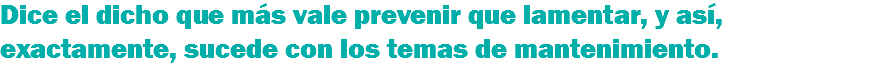 Dice el dicho que más vale prevenir que lamentar, y así, exactamente, sucede con los temas de mantenimiento.